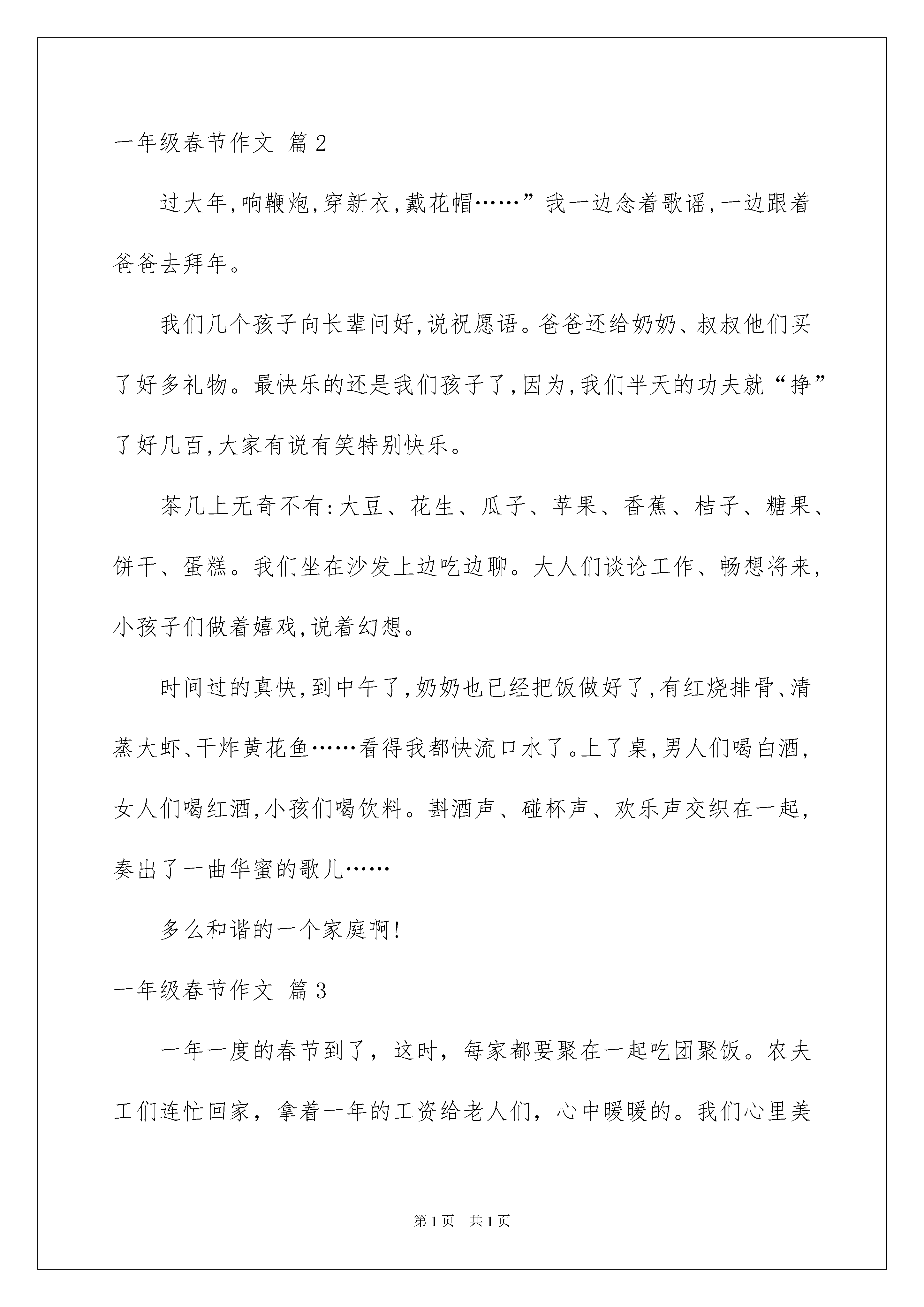 一年级春节作文 篇2

过大年,响鞭炮,穿新衣,戴花帽……”我一边念着歌谣,一边跟着爸爸去拜年。

我们几个孩子向长辈问好,说祝愿语。爸爸还给奶奶、叔叔他们买了好多礼物。最快乐的还是我们孩子了,因为,我们半天的功夫就“挣”了好几百,大家有说有笑特别快乐。

茶几上无奇不有:大豆、花生、瓜子、苹果、香蕉、桔子、糖果、饼干、蛋糕。我们坐在沙发上边吃边聊。大人们谈论工作、畅想将来,小孩子们做着嬉戏,说着幻想。

时间过的真快,到中午了,奶奶也已经把饭做好了,有红烧排骨、清蒸大虾、干炸黄花鱼……看得我都快流口水了。上了桌,男人们喝白酒,女人们喝红酒,小孩们喝饮料。斟酒声、碰杯声、欢乐声交织在一起,奏出了一曲华蜜的歌儿……

多么和谐的一个家庭啊!

一年级春节作文 篇3

一年一度的春节到了，这时，每家都要聚在一起吃团聚饭。农夫工们连忙回家，拿着一年的工资给老人们，心中暖暖的。我们心里美

第1页 共1页